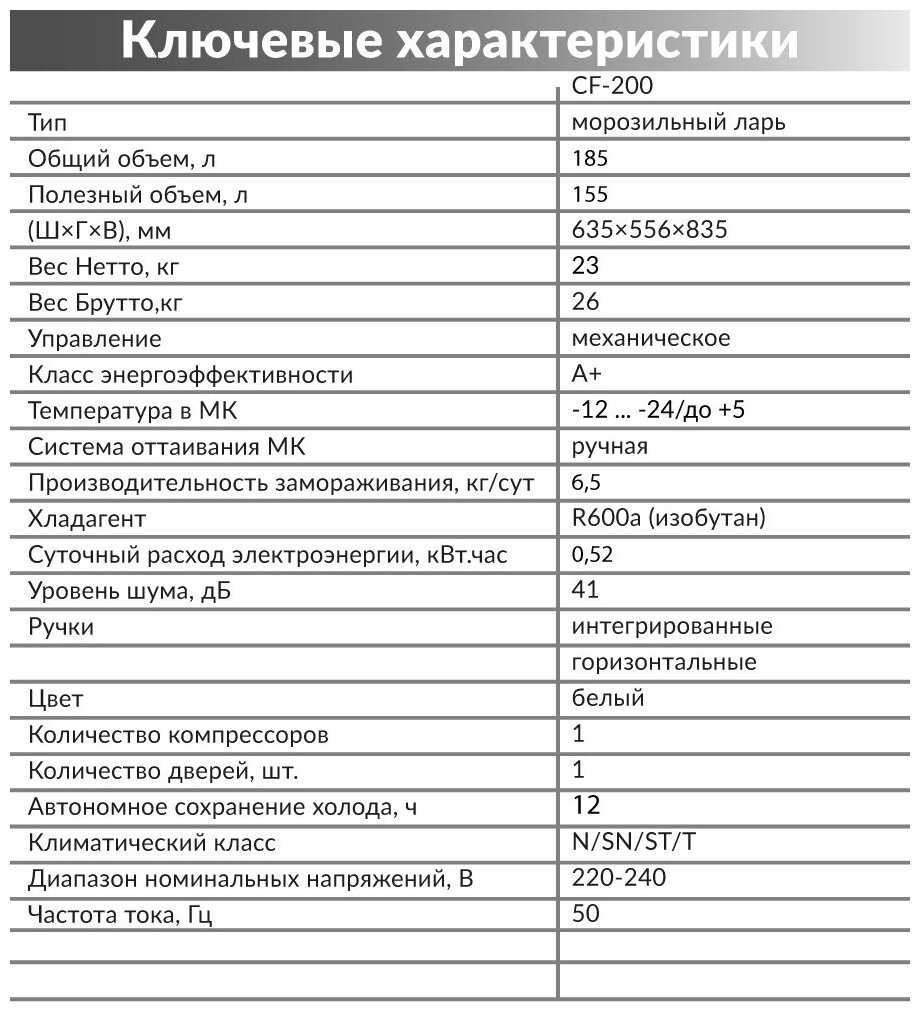 Ключевые характеристики

| | CF-200 |
|---|---|
| Тип | морозильный ларь |
| Общий объем, л | 185 |
| Полезный объем, л | 155 |
| (Ш×Г×В), мм | 635×556×835 |
| Вес Нетто, кг | 23 |
| Вес Брутто,кг | 26 |
| Управление | механическое |
| Класс энергоэффективности | A+ |
| Температура в МК | -12 ... -24/до +5 |
| Система оттаивания МК | ручная |
| Производительность замораживания, кг/сут | 6,5 |
| Хладагент | R600a (изобутан) |
| Суточный расход электроэнергии, кВт.час | 0,52 |
| Уровень шума, дБ | 41 |
| Ручки | интегрированные |
| | горизонтальные |
| Цвет | белый |
| Количество компрессоров | 1 |
| Количество дверей, шт. | 1 |
| Автономное сохранение холода, ч | 12 |
| Климатический класс | N/SN/ST/T |
| Диапазон номинальных напряжений, В | 220-240 |
| Частота тока, Гц | 50 |
| | |
| | |